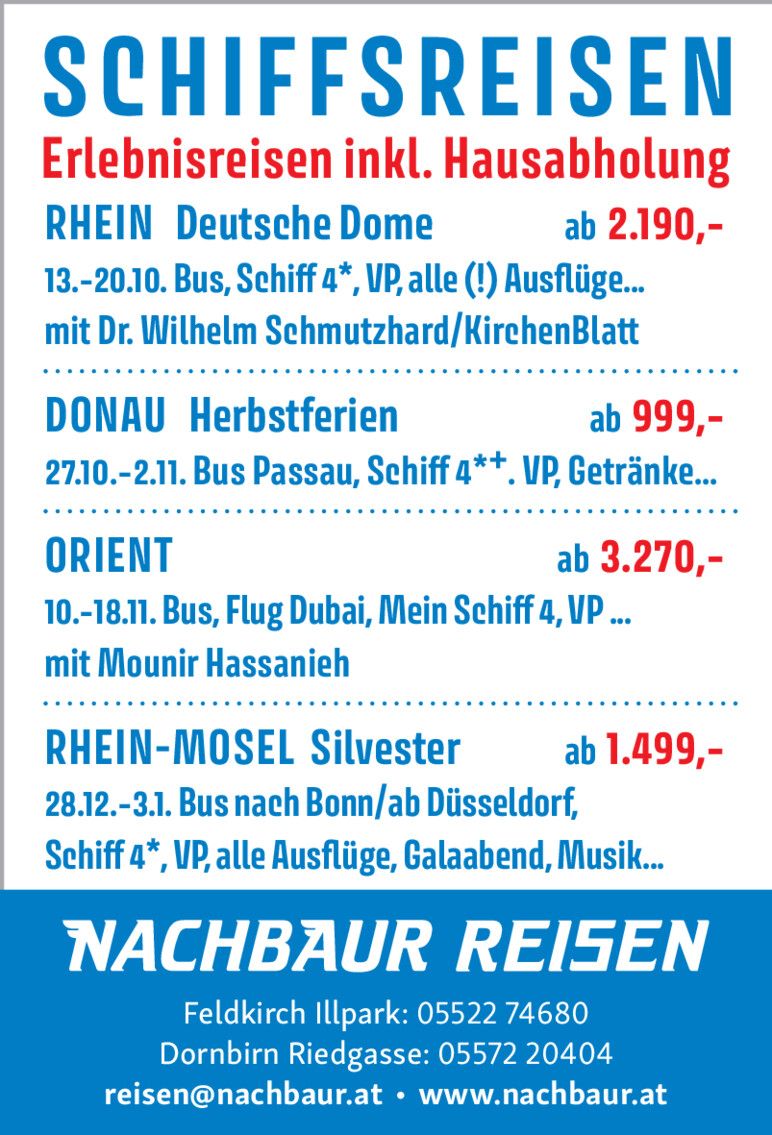 SCHIFFSREISEN

Erlebnisreisen inkl. Hausabholung

RHEIN Deutsche Dome ab 2.190,-

13.-20.10. Bus, Schiff 4*, VP, alle (!) Ausflüge...
mit Dr. Wilhelm Schmutzhard/KirchenBlatt

DONAU Herbstferien ab 999,-

27.10.-2.11. Bus Passau, Schiff 4*+. VP, Getränke...

ORIENT ab 3.270,-

10.-18.11. Bus, Flug Dubai, Mein Schiff 4, VP ...
mit Mounir Hassanieh

RHEIN-MOSEL Silvester ab 1.499,-

28.12.-3.1. Bus nach Bonn/ab Düsseldorf,
Schiff 4*, VP, alle Ausflüge, Galaabend, Musik...

NACHBAUR REISEN

Feldkirch Illpark: 05522 74680
Dornbirn Riedgasse: 05572 20404
reisen@nachbaur.at • www.nachbaur.at